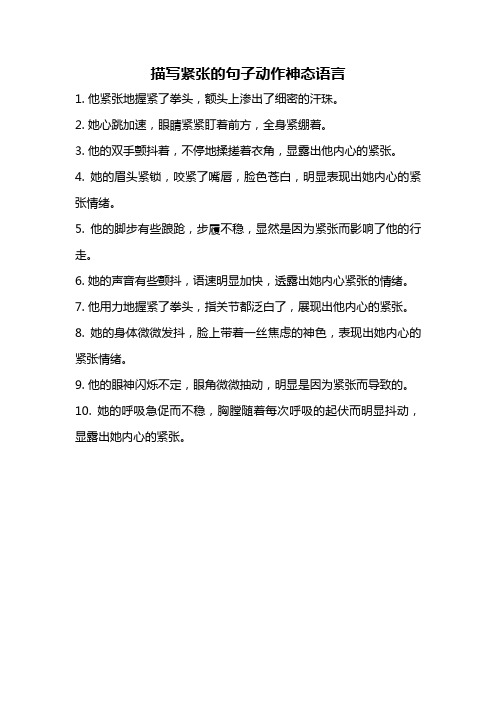 描写紧张的句子动作神态语言

1. 他紧张地握紧了拳头，额头上渗出了细密的汗珠。

2. 她心跳加速，眼睛紧紧盯着前方，全身紧绷着。

3. 他的双手颤抖着，不停地揉搓着衣角，显露出他内心的紧张。

4. 她的眉头紧锁，咬紧了嘴唇，脸色苍白，明显表现出她内心的紧张情绪。

5. 他的脚步有些踉跄，步履不稳，显然是因为紧张而影响了他的行走。

6. 她的声音有些颤抖，语速明显加快，透露出她内心紧张的情绪。

7. 他用力地握紧了拳头，指关节都泛白了，展现出他内心的紧张。

8. 她的身体微微发抖，脸上带着一丝焦虑的神色，表现出她内心的紧张情绪。

9. 他的眼神闪烁不定，眼角微微抽动，明显是因为紧张而导致的。

10. 她的呼吸急促而不稳，胸膛随着每次呼吸的起伏而明显抖动，显露出她内心的紧张。